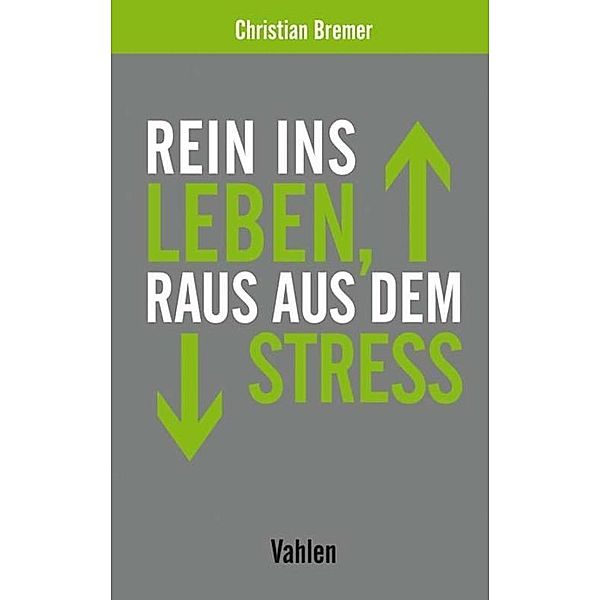 Christian Bremer

REIN INS
LEBEN,
RAUS AUS DEM
STRESS

Vahlen